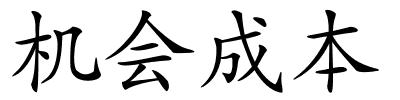 机会成本